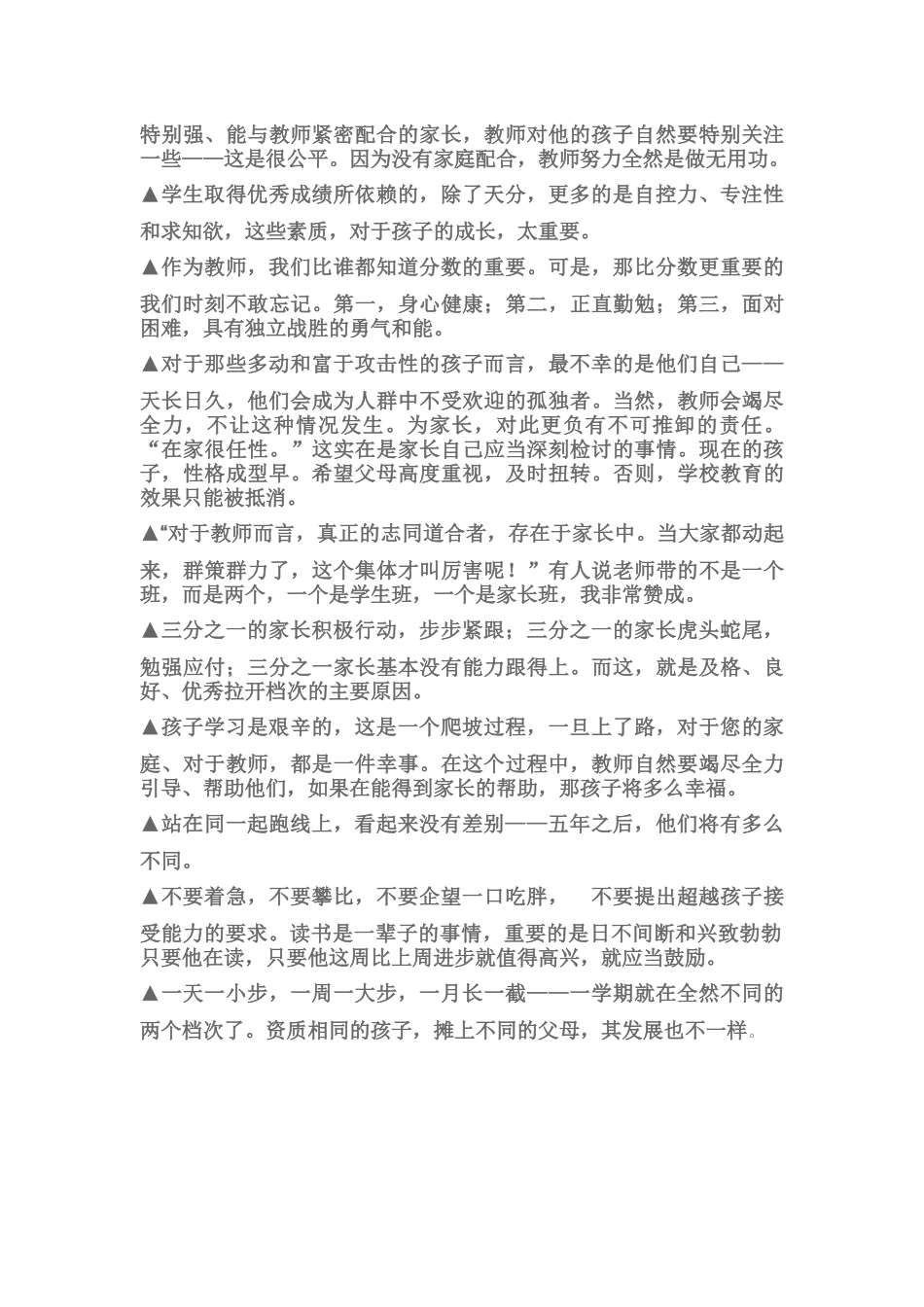 特别强、能与教师紧密配合的家长，教师对他的孩子自然要特别关注一些——这是很公平。因为没有家庭配合，教师努力全然是做无用功。

▲学生取得优秀成绩所依赖的，除了天分，更多的是自控力、专注性和求知欲，这些素质，对于孩子的成长，太重要。

▲作为教师，我们比谁都知道分数的重要。可是，那比分数更重要的我们时刻不敢忘记。第一，身心健康；第二，正直勤勉；第三，面对困难，具有独立战胜的勇气和能。

▲对于那些多动和富于攻击性的孩子而言，最不幸的是他们自己——天长日久，他们会成为人群中不受欢迎的孤独者。当然，教师会竭尽全力，不让这种情况发生。为家长，对此更负有不可推卸的责任。“在家很任性。”这实在是家长自己应当深刻检讨的事情。现在的孩子，性格成型早。希望父母高度重视，及时扭转。否则，学校教育的效果只能被抵消。

▲“对于教师而言，真正的志同道合者，存在于家长中。当大家都动起来，群策群力了，这个集体才叫厉害呢！”有人说老师带的不是一个班，而是两个，一个是学生班，一个是家长班，我非常赞成。

▲三分之一的家长积极行动，步步紧跟；三分之一的家长虎头蛇尾，勉强应付；三分之一家长基本没有能力跟得上。而这，就是及格、良好、优秀拉开档次的主要原因。

▲孩子学习是艰辛的，这是一个爬坡过程，一旦上了路，对于您的家庭、对于教师，都是一件幸事。在这个过程中，教师自然要竭尽全力引导、帮助他们，如果在能得到家长的帮助，那孩子将多么幸福。

▲站在同一起跑线上，看起来没有差别——五年之后，他们将有多么不同。

▲不要着急，不要攀比，不要企望一口吃胖，  不要提出超越孩子接受能力的要求。读书是一辈子的事情，重要的是日不间断和兴致勃勃只要他在读，只要他这周比上周进步就值得高兴，就应当鼓励。

▲一天一小步，一周一大步，一月长一截——一学期就在全然不同的两个档次了。资质相同的孩子，摊上不同的父母，其发展也不一样。